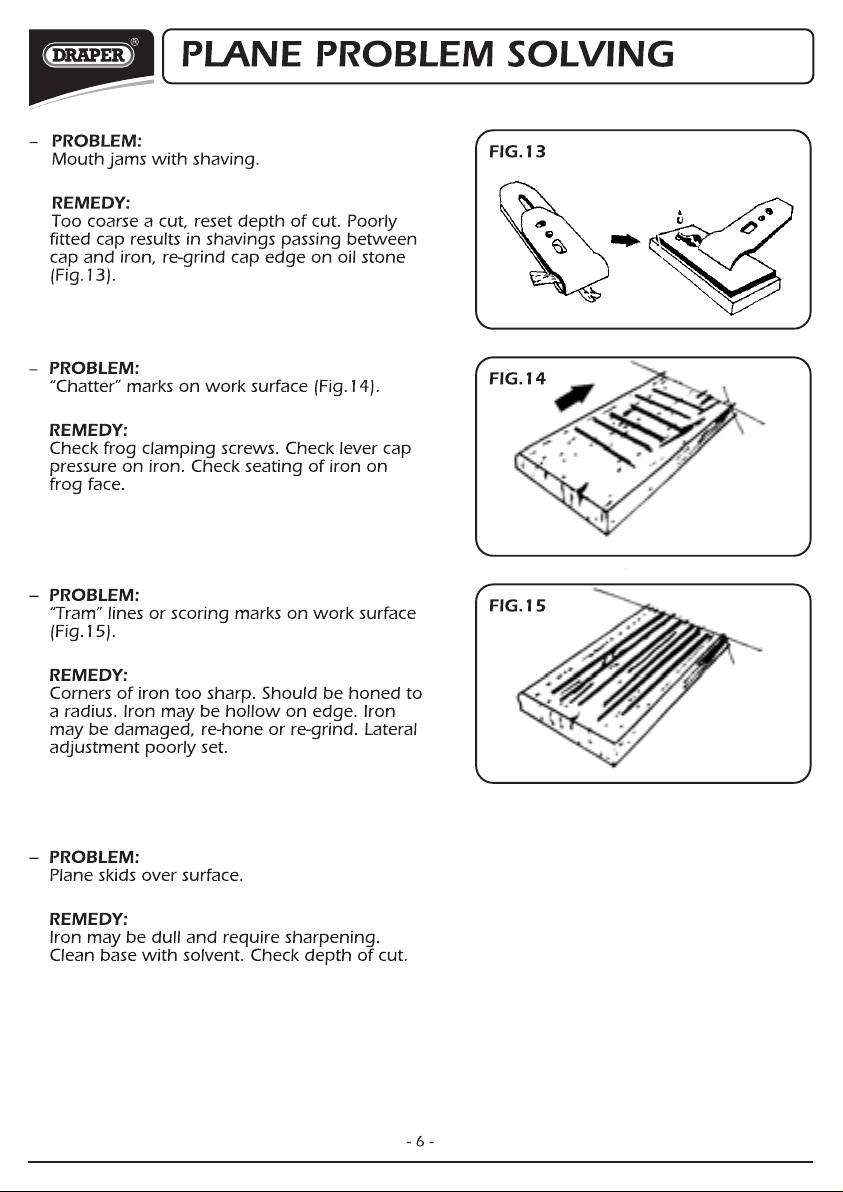 DRAPER®

PLANE PROBLEM SOLVING

– PROBLEM:
Mouth jams with shaving.

REMEDY:
Too coarse a cut, reset depth of cut. Poorly fitted cap results in shavings passing between cap and iron, re-grind cap edge on oil stone (Fig.13).

FIG.13

– PROBLEM:
"Chatter" marks on work surface (Fig.14).

REMEDY:
Check frog clamping screws. Check lever cap pressure on iron. Check seating of iron on frog face.

FIG.14

– PROBLEM:
"Tram" lines or scoring marks on work surface (Fig.15).

REMEDY:
Corners of iron too sharp. Should be honed to a radius. Iron may be hollow on edge. Iron may be damaged, re-hone or re-grind. Lateral adjustment poorly set.

FIG.15

– PROBLEM:
Plane skids over surface.

REMEDY:
Iron may be dull and require sharpening. Clean base with solvent. Check depth of cut.

- 6 -